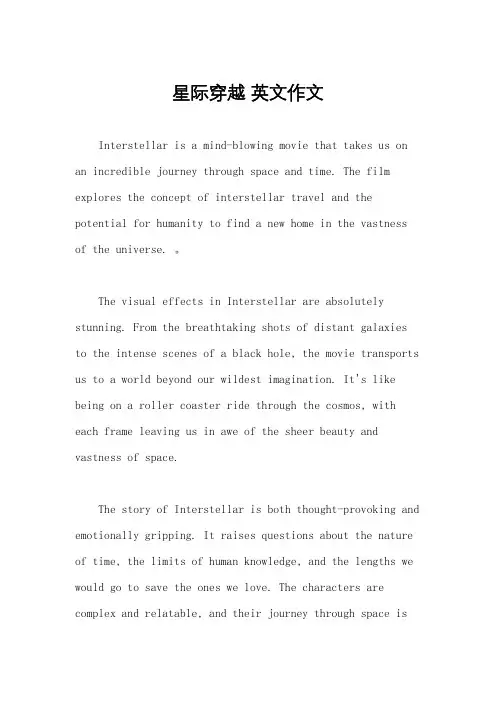 星际穿越 英文作文

Interstellar is a mind-blowing movie that takes us on an incredible journey through space and time. The film explores the concept of interstellar travel and the potential for humanity to find a new home in the vastness of the universe. 。

The visual effects in Interstellar are absolutely stunning. From the breathtaking shots of distant galaxies to the intense scenes of a black hole, the movie transports us to a world beyond our wildest imagination. It's like being on a roller coaster ride through the cosmos, with each frame leaving us in awe of the sheer beauty and vastness of space.

The story of Interstellar is both thought-provoking and emotionally gripping. It raises questions about the nature of time, the limits of human knowledge, and the lengths we would go to save the ones we love. The characters are complex and relatable, and their journey through space is